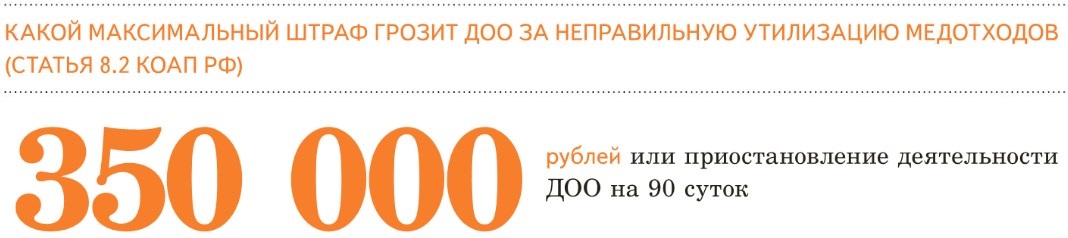 КАКОЙ МАКСИМАЛЬНЫЙ ШТРАФ ГРОЗИТ ДОО ЗА НЕПРАВИЛЬНУЮ УТИЛИЗАЦИЮ МЕДОТХОДОВ (СТАТЬЯ 8.2 КОАП РФ)

350 000 рублей или приостановление деятельности ДОО на 90 суток